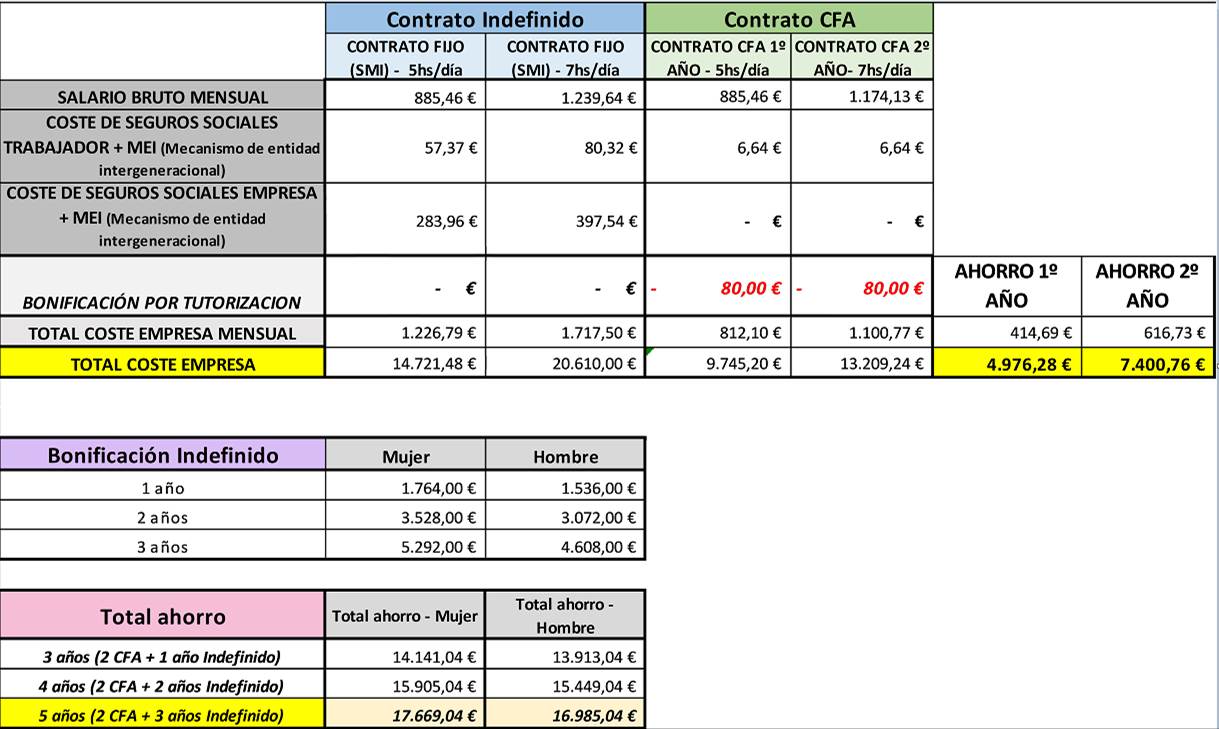 | | Contrato Indefinido | | Contrato CFA | | | |
|---|---|---|---|---|---|---|
| | CONTRATO FIJO (SMI) - 5hs/día | CONTRATO FIJO (SMI) - 7hs/día | CONTRATO CFA 1º AÑO - 5hs/día | CONTRATO CFA 2º AÑO- 7hs/día | | |
| SALARIO BRUTO MENSUAL | 885,46 € | 1.239,64 € | 885,46 € | 1.174,13 € | | |
| COSTE DE SEGUROS SOCIALES TRABAJADOR + MEI (Mecanismo de entidad intergeneracional) | 57,37 € | 80,32 € | 6,64 € | 6,64 € | | |
| COSTE DE SEGUROS SOCIALES EMPRESA + MEI (Mecanismo de entidad intergeneracional) | 283,96 € | 397,54 € | - € | - € | | |
| BONIFICACIÓN POR TUTORIZACION | - € | - € | - 80,00 € | - 80,00 € | AHORRO 1º AÑO | AHORRO 2º AÑO |
| TOTAL COSTE EMPRESA MENSUAL | 1.226,79 € | 1.717,50 € | 812,10 € | 1.100,77 € | 414,69 € | 616,73 € |
| TOTAL COSTE EMPRESA | 14.721,48 € | 20.610,00 € | 9.745,20 € | 13.209,24 € | 4.976,28 € | 7.400,76 € |

| Bonificación Indefinido | Mujer | Hombre |
|---|---|---|
| 1 año | 1.764,00 € | 1.536,00 € |
| 2 años | 3.528,00 € | 3.072,00 € |
| 3 años | 5.292,00 € | 4.608,00 € |

| Total ahorro | Total ahorro - Mujer | Total ahorro - Hombre |
|---|---|---|
| 3 años (2 CFA + 1 año Indefinido) | 14.141,04 € | 13.913,04 € |
| 4 años (2 CFA + 2 años Indefinido) | 15.905,04 € | 15.449,04 € |
| 5 años (2 CFA + 3 años Indefinido) | 17.669,04 € | 16.985,04 € |